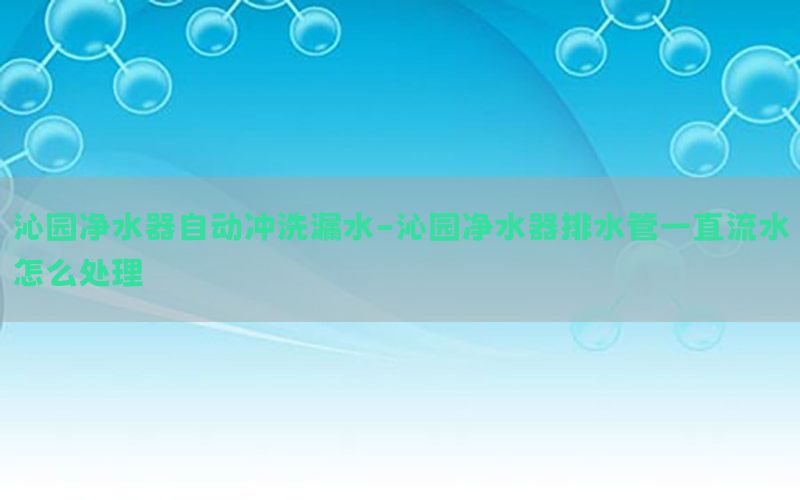 沁园净水器自动冲洗漏水-沁园净水器排水管一直流水怎么处理